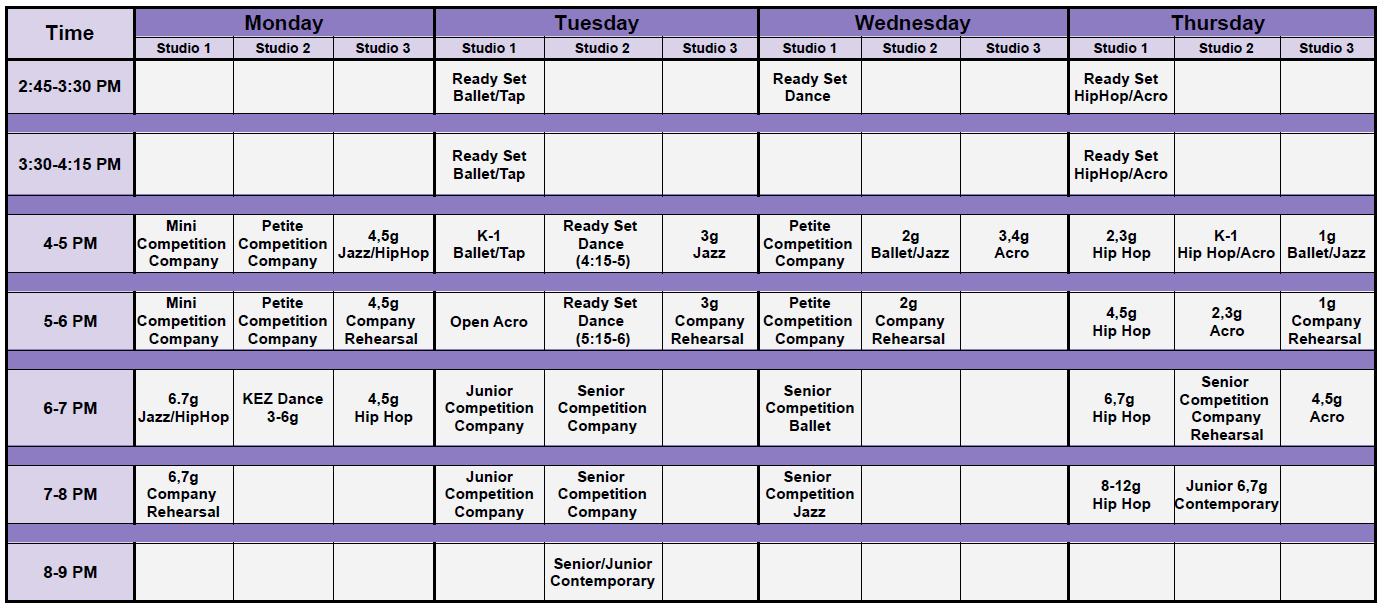 | Time | Monday | | | Tuesday | | | Wednesday | | | Thursday | | |
|---|---|---|---|---|---|---|---|---|---|---|---|---|
| | Studio 1 | Studio 2 | Studio 3 | Studio 1 | Studio 2 | Studio 3 | Studio 1 | Studio 2 | Studio 3 | Studio 1 | Studio 2 | Studio 3 |
| 2:45-3:30 PM | | | | Ready Set Ballet/Tap | | | Ready Set Dance | | | Ready Set HipHop/Acro | | |
| 3:30-4:15 PM | | | | Ready Set Ballet/Tap | | | | | | Ready Set HipHop/Acro | | |
| 4-5 PM | Mini Competition Company | Petite Competition Company | 4,5g Jazz/HipHop | K-1 Ballet/Tap | Ready Set Dance (4:15-5) | 3g Jazz | Petite Competition Company | 2g Ballet/Jazz | 3,4g Acro | 2,3g Hip Hop | K-1 Hip Hop/Acro | 1g Ballet/Jazz |
| 5-6 PM | Mini Competition Company | Petite Competition Company | 4,5g Company Rehearsal | Open Acro | Ready Set Dance (5:15-6) | 3g Company Rehearsal | Petite Competition Company | 2g Company Rehearsal | | 4,5g Hip Hop | 2,3g Acro | 1g Company Rehearsal |
| 6-7 PM | 6.7g Jazz/HipHop | KEZ Dance 3-6g | 4,5g Hip Hop | Junior Competition Company | Senior Competition Company | | Senior Competition Ballet | | | 6,7g Hip Hop | Senior Competition Company Rehearsal | 4,5g Acro |
| 7-8 PM | 6,7g Company Rehearsal | | | Junior Competition Company | Senior Competition Company | | Senior Competition Jazz | | | 8-12g Hip Hop | Junior 6,7g Contemporary | |
| 8-9 PM | | | | | Senior/Junior Contemporary | | | | | | | |